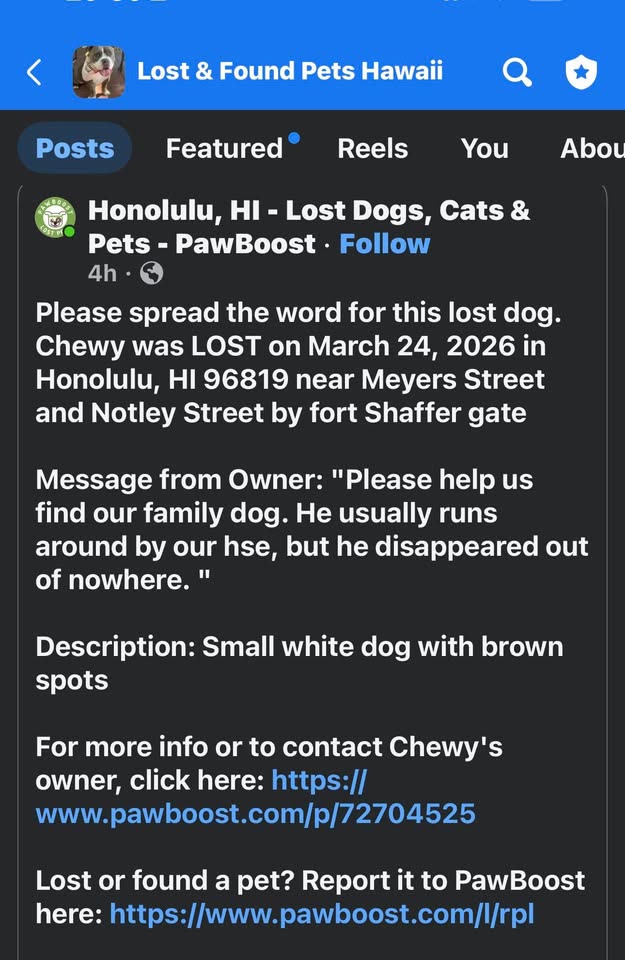 Lost & Found Pets Hawaii

Posts Featured Reels You Abou

Honolulu, HI - Lost Dogs, Cats & Pets - PawBoost · Follow
4h ·

Please spread the word for this lost dog. Chewy was LOST on March 24, 2026 in Honolulu, HI 96819 near Meyers Street and Notley Street by fort Shaffer gate

Message from Owner: "Please help us find our family dog. He usually runs around by our hse, but he disappeared out of nowhere. "

Description: Small white dog with brown spots

For more info or to contact Chewy's owner, click here: https://www.pawboost.com/p/72704525

Lost or found a pet? Report it to PawBoost here: https://www.pawboost.com/l/rpl